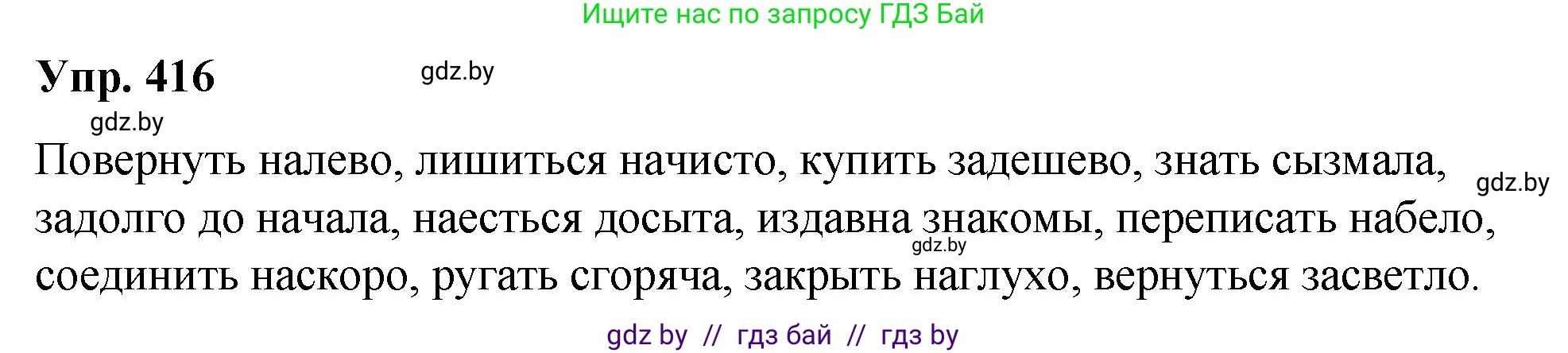 Ищите нас по запросу ГДЗ Бай

Упр. 416

gdz.by

gdz.by

Повернуть налево, лишиться начисто, купить задешево, знать сызмала, задолго до начала, наесться досыта, издавна знакомы, переписать набело, соединить наскоро, ругать сгоряча, закрыть наглухо, вернуться засветло.

gdz.by

gdz.by

gdz by // гдз бай // гдз by